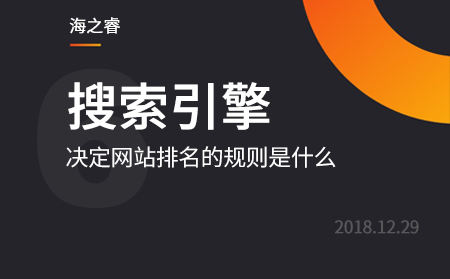 海之睿

6

搜索引擎

决定网站排名的规则是什么

2018.12.29